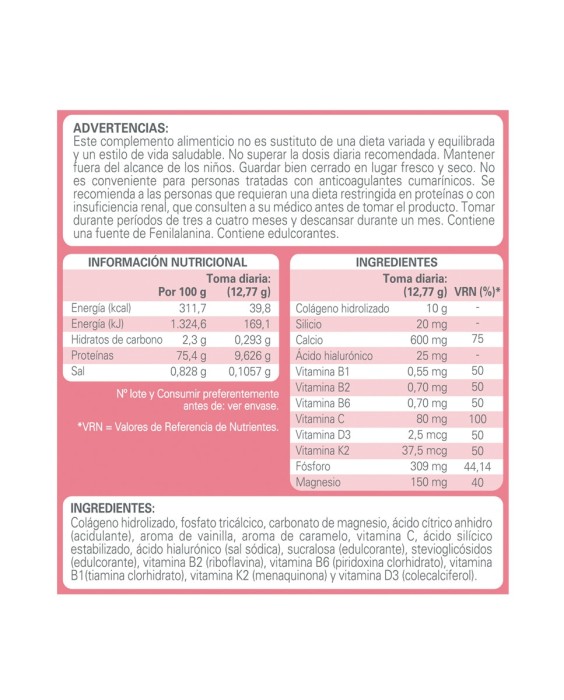 ADVERTENCIAS:
Este complemento alimenticio no es sustituto de una dieta variada y equilibrada y un estilo de vida saludable. No superar la dosis diaria recomendada. Mantener fuera del alcance de los niños. Guardar bien cerrado en lugar fresco y seco. No es conveniente para personas tratadas con anticoagulantes cumarínicos. Se recomienda a las personas que requieran una dieta restringida en proteínas o con insuficiencia renal, que consulten a su médico antes de tomar el producto. Tomar durante períodos de tres a cuatro meses y descansar durante un mes. Contiene una fuente de Fenilalanina. Contiene edulcorantes.

INFORMACIÓN NUTRICIONAL

| | Por 100 g | Toma diaria: (12,77 g) |
|---|---|---|
| Energía (kcal) | 311,7 | 39,8 |
| Energía (kJ) | 1.324,6 | 169,1 |
| Hidratos de carbono | 2,3 g | 0,293 g |
| Proteínas | 75,4 g | 9,626 g |
| Sal | 0,828 g | 0,1057 g |

Nº lote y Consumir preferentemente antes de: ver envase.

*VRN = Valores de Referencia de Nutrientes.

INGREDIENTES

| | Toma diaria: (12,77 g) | VRN (%)* |
|---|---|---|
| Colágeno hidrolizado | 10 g | - |
| Silicio | 20 mg | - |
| Calcio | 600 mg | 75 |
| Ácido hialurónico | 25 mg | - |
| Vitamina B1 | 0,55 mg | 50 |
| Vitamina B2 | 0,70 mg | 50 |
| Vitamina B6 | 0,70 mg | 50 |
| Vitamina C | 80 mg | 100 |
| Vitamina D3 | 2,5 mcg | 50 |
| Vitamina K2 | 37,5 mcg | 50 |
| Fósforo | 309 mg | 44,14 |
| Magnesio | 150 mg | 40 |

INGREDIENTES:
Colágeno hidrolizado, fosfato tricálcico, carbonato de magnesio, ácido cítrico anhidro (acidulante), aroma de vainilla, aroma de caramelo, vitamina C, ácido silícico estabilizado, ácido hialurónico (sal sódica), sucralosa (edulcorante), stevioglicósidos (edulcorante), vitamina B2 (riboflavina), vitamina B6 (piridoxina clorhidrato), vitamina B1(tiamina clorhidrato), vitamina K2 (menaquinona) y vitamina D3 (colecalciferol).